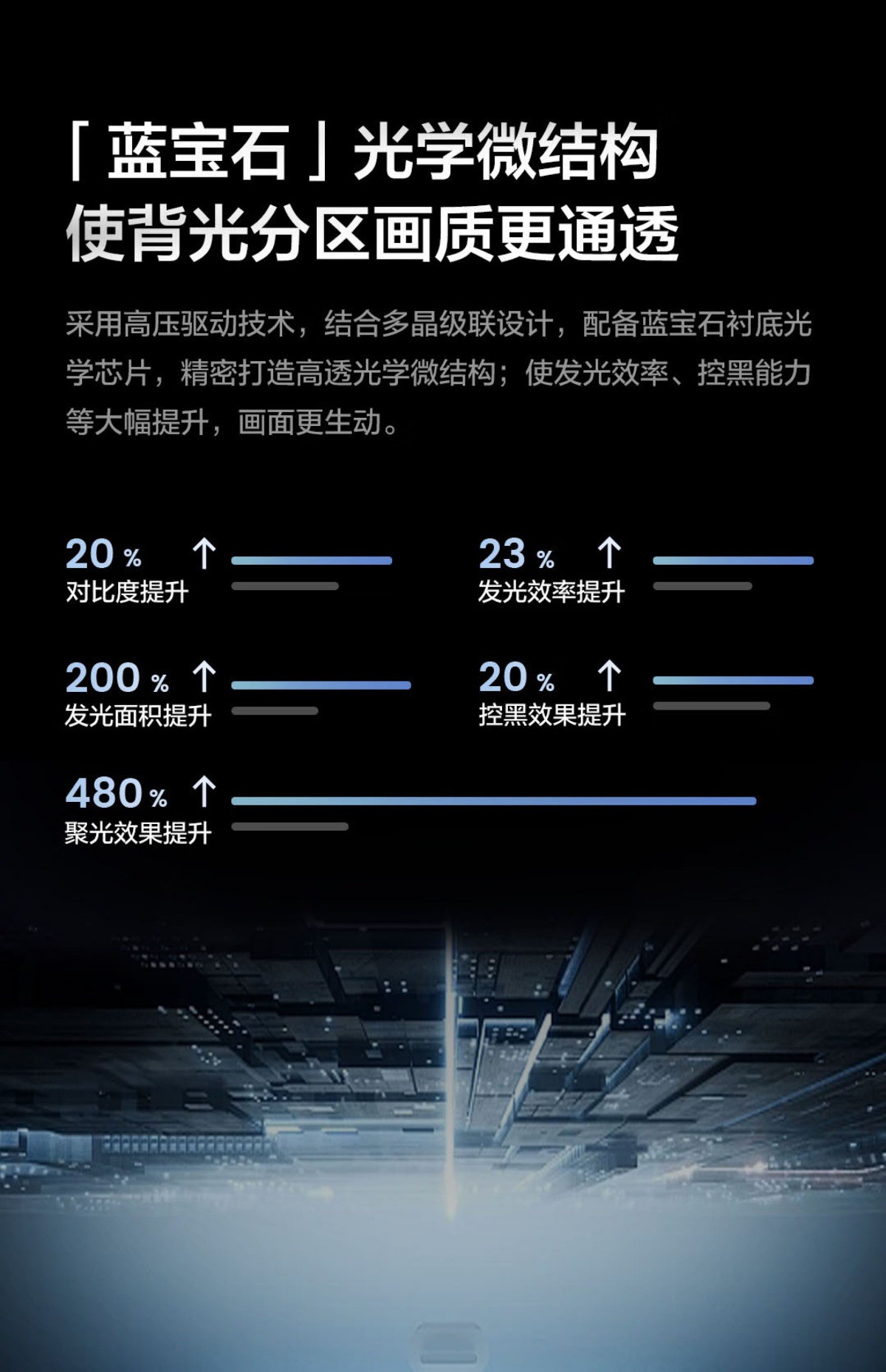 「蓝宝石」光学微结构
使背光分区画质更通透

采用高压驱动技术，结合多晶级联设计，配备蓝宝石衬底光学芯片，精密打造高透光学微结构；使发光效率、控黑能力等大幅提升，画面更生动。

20% ↑
对比度提升

23% ↑
发光效率提升

200% ↑
发光面积提升

20% ↑
控黑效果提升

480% ↑
聚光效果提升